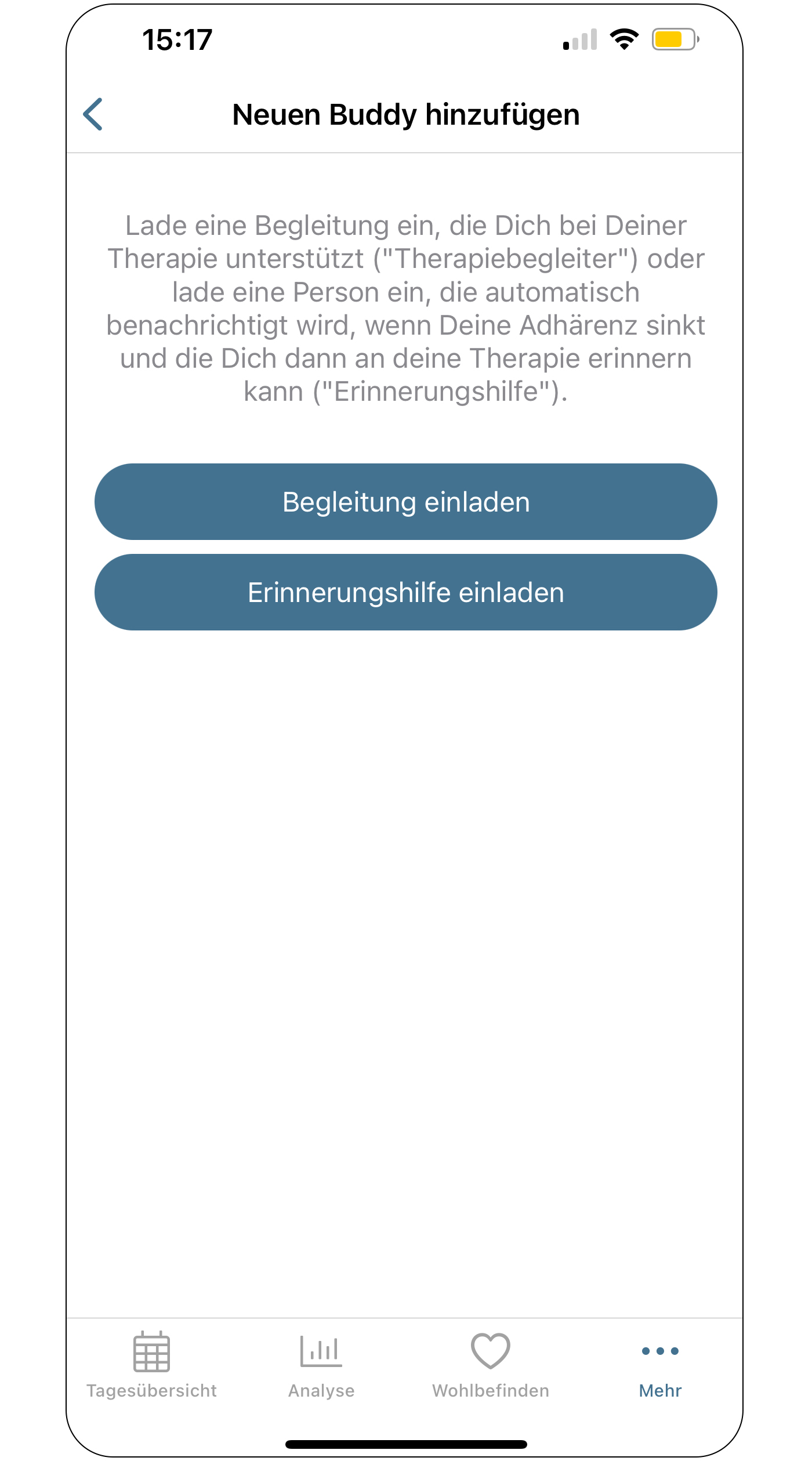 15:17

Neuen Buddy hinzufügen

Lade eine Begleitung ein, die Dich bei Deiner Therapie unterstützt ("Therapiebegleiter") oder lade eine Person ein, die automatisch benachrichtigt wird, wenn Deine Adhärenz sinkt und die Dich dann an deine Therapie erinnern kann ("Erinnerungshilfe").

Begleitung einladen

Erinnerungshilfe einladen

Tagesübersicht
Analyse
Wohlbefinden
Mehr